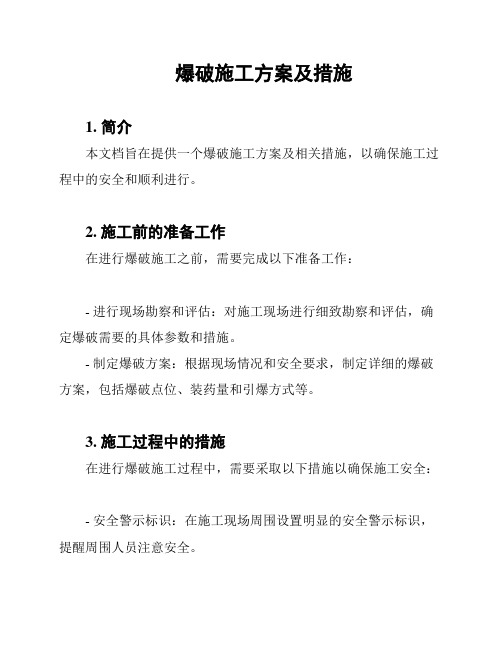 爆破施工方案及措施

1. 简介

本文档旨在提供一个爆破施工方案及相关措施，以确保施工过程中的安全和顺利进行。

2. 施工前的准备工作

在进行爆破施工之前，需要完成以下准备工作：

- 进行现场勘察和评估：对施工现场进行细致勘察和评估，确定爆破需要的具体参数和措施。

- 制定爆破方案：根据现场情况和安全要求，制定详细的爆破方案，包括爆破点位、装药量和引爆方式等。

3. 施工过程中的措施

在进行爆破施工过程中，需要采取以下措施以确保施工安全：

- 安全警示标识：在施工现场周围设置明显的安全警示标识，提醒周围人员注意安全。